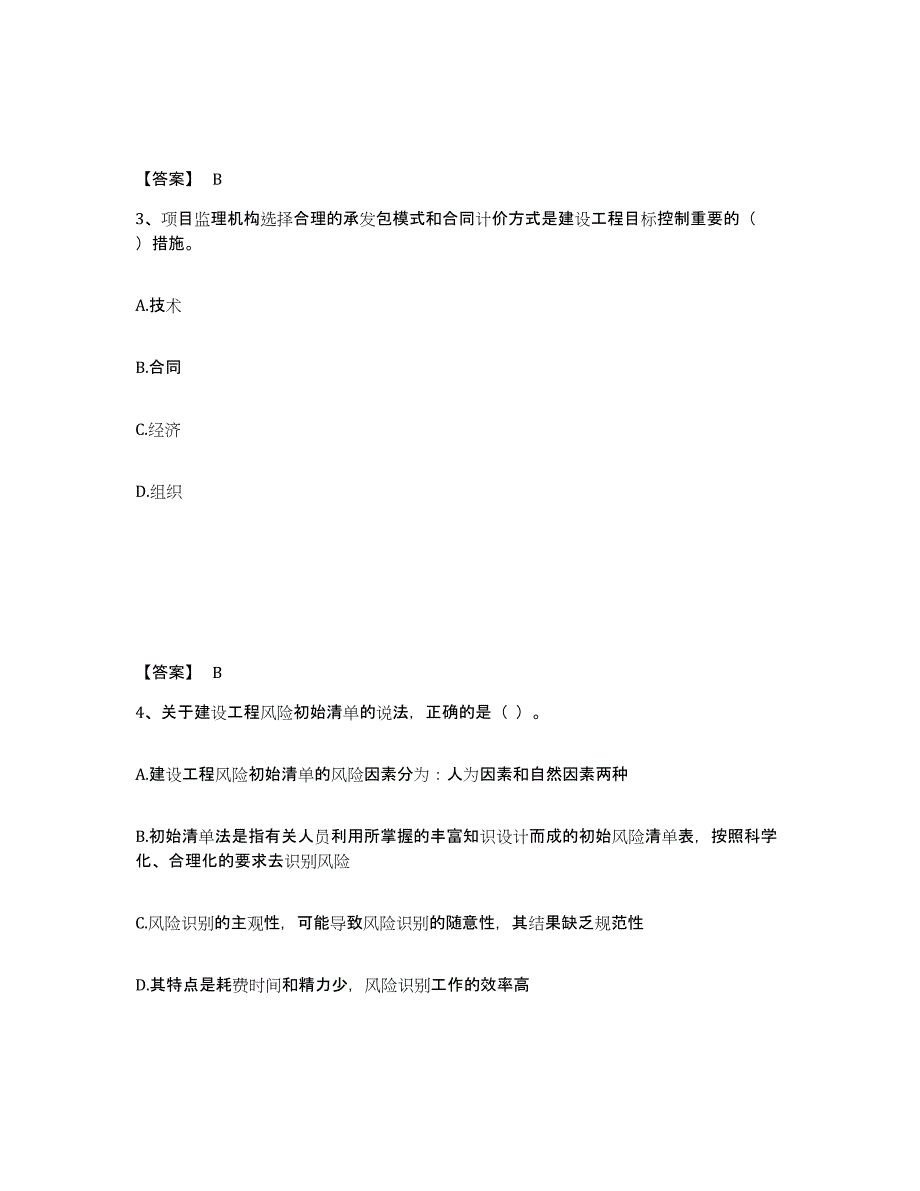 【答案】 B

3、项目监理机构选择合理的承发包模式和合同计价方式是建设工程目标控制重要的（ ）措施。

A.技术

B.合同

C.经济

D.组织

【答案】 B

4、关于建设工程风险初始清单的说法，正确的是（ ）。

A.建设工程风险初始清单的风险因素分为：人为因素和自然因素两种

B.初始清单法是指有关人员利用所掌握的丰富知识设计而成的初始风险清单表，按照科学化、合理化的要求去识别风险

C.风险识别的主观性，可能导致风险识别的随意性，其结果缺乏规范性

D.其特点是耗费时间和精力少，风险识别工作的效率高